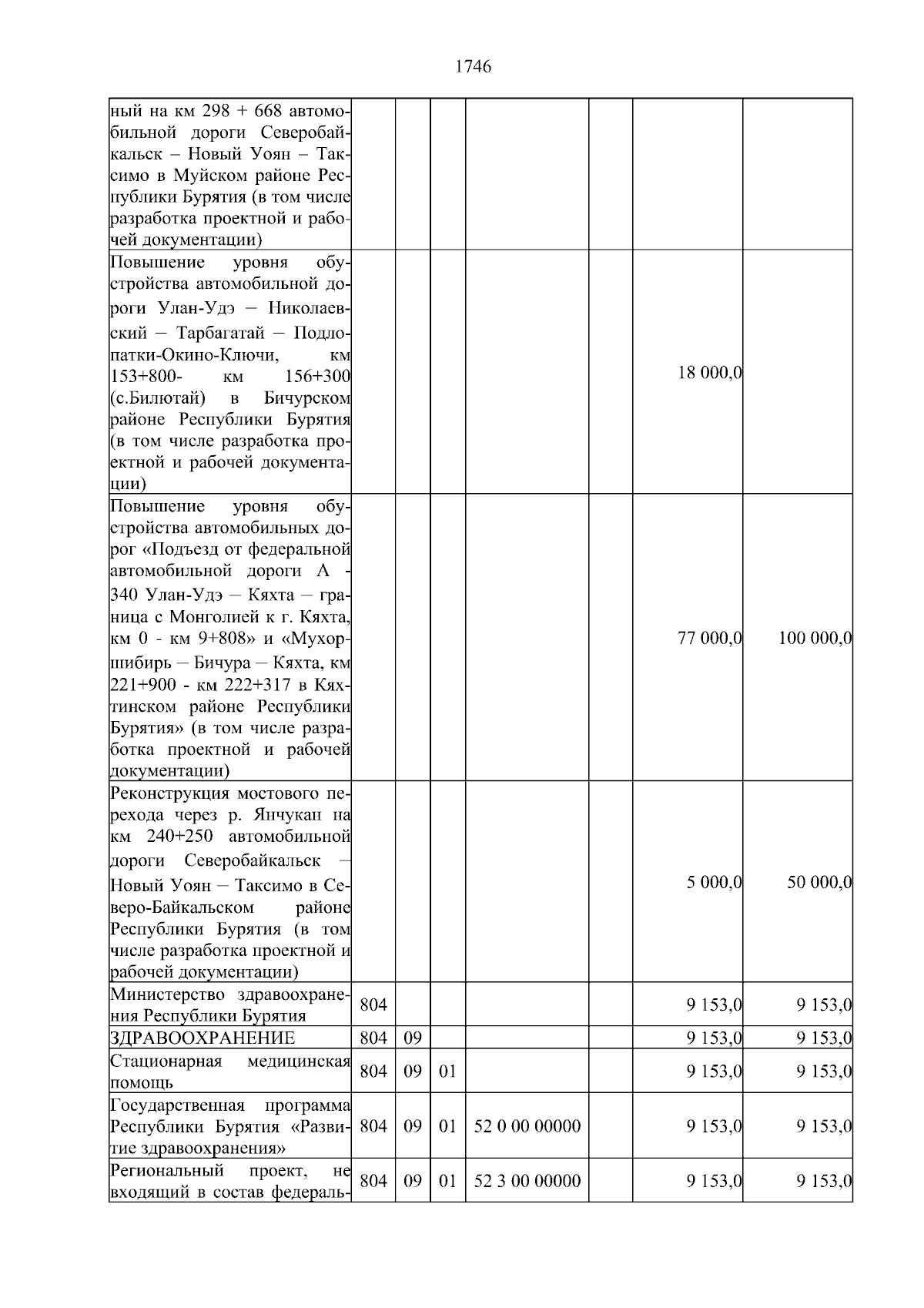 1746

|  |  |  |  |  |  |  |  |
|---|---|---|---|---|---|---|---|
| ный на км 298 + 668 автомобильной дороги Северобайкальск – Новый Уоян – Таксимо в Муйском районе Республики Бурятия (в том числе разработка проектной и рабочей документации) |  |  |  |  |  |  |  |
| Повышение уровня обустройства автомобильной дороги Улан-Удэ – Николаевский – Тарбагатай – Подлопатки-Окино-Ключи, км 153+800- км 156+300 (с.Билютай) в Бичурском районе Республики Бурятия (в том числе разработка проектной и рабочей документации) |  |  |  |  |  | 18 000,0 |  |
| Повышение уровня обустройства автомобильных дорог «Подъезд от федеральной автомобильной дороги А - 340 Улан-Удэ – Кяхта – граница с Монголией к г. Кяхта, км 0 - км 9+808» и «Мухоршибирь – Бичура – Кяхта, км 221+900 - км 222+317 в Кяхтинском районе Республики Бурятия» (в том числе разработка проектной и рабочей документации) |  |  |  |  |  | 77 000,0 | 100 000,0 |
| Реконструкция мостового перехода через р. Янчукан на км 240+250 автомобильной дороги Северобайкальск – Новый Уоян – Таксимо в Северо-Байкальском районе Республики Бурятия (в том числе разработка проектной и рабочей документации) |  |  |  |  |  | 5 000,0 | 50 000,0 |
| Министерство здравоохранения Республики Бурятия | 804 |  |  |  |  | 9 153,0 | 9 153,0 |
| ЗДРАВООХРАНЕНИЕ | 804 | 09 |  |  |  | 9 153,0 | 9 153,0 |
| Стационарная медицинская помощь | 804 | 09 | 01 |  |  | 9 153,0 | 9 153,0 |
| Государственная программа Республики Бурятия «Развитие здравоохранения» | 804 | 09 | 01 | 52 0 00 00000 |  | 9 153,0 | 9 153,0 |
| Региональный проект, не входящий в состав федераль- | 804 | 09 | 01 | 52 3 00 00000 |  | 9 153,0 | 9 153,0 |